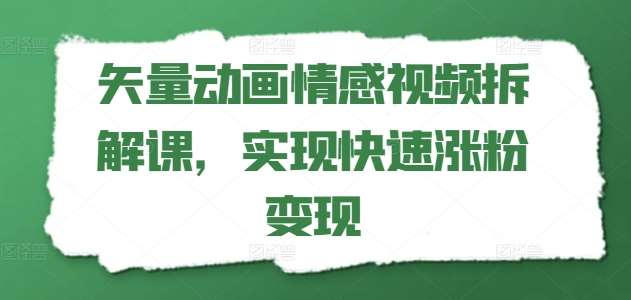 矢量动画情感视频拆解课，实现快速涨粉变现